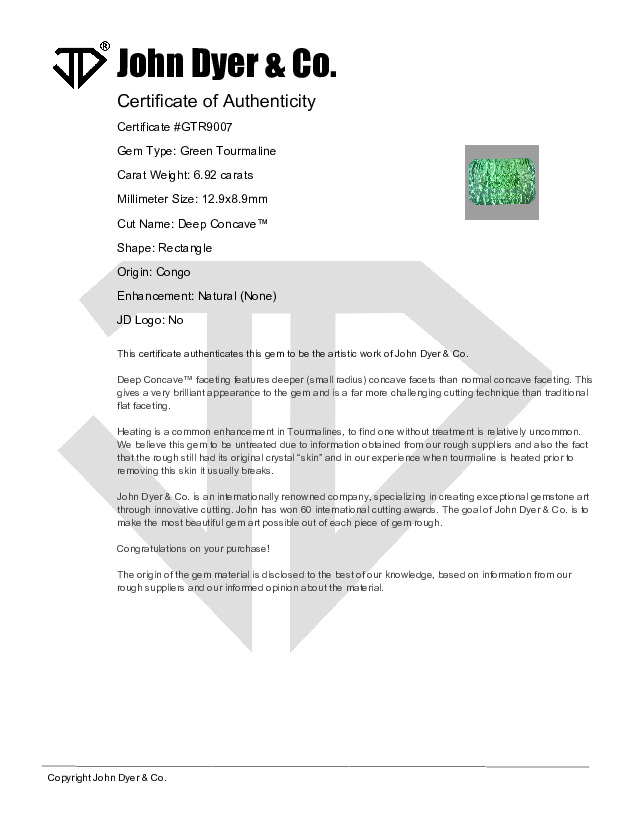 JD® John Dyer & Co.

Certificate of Authenticity

Certificate #GTR9007

Gem Type: Green Tourmaline

Carat Weight: 6.92 carats

Millimeter Size: 12.9x8.9mm

Cut Name: Deep Concave™

Shape: Rectangle

Origin: Congo

Enhancement: Natural (None)

JD Logo: No

This certificate authenticates this gem to be the artistic work of John Dyer & Co.

Deep Concave™ faceting features deeper (small radius) concave facets than normal concave faceting. This gives a very brilliant appearance to the gem and is a far more challenging cutting technique than traditional flat faceting.

Heating is a common enhancement in Tourmalines, to find one without treatment is relatively uncommon. We believe this gem to be untreated due to information obtained from our rough suppliers and also the fact that the rough still had its original crystal "skin" and in our experience when tourmaline is heated prior to removing this skin it usually breaks.

John Dyer & Co. is an internationally renowned company, specializing in creating exceptional gemstone art through innovative cutting. John has won 60 international cutting awards. The goal of John Dyer & Co. is to make the most beautiful gem art possible out of each piece of gem rough.

Congratulations on your purchase!

The origin of the gem material is disclosed to the best of our knowledge, based on information from our rough suppliers and our informed opinion about the material.

Copyright John Dyer & Co.